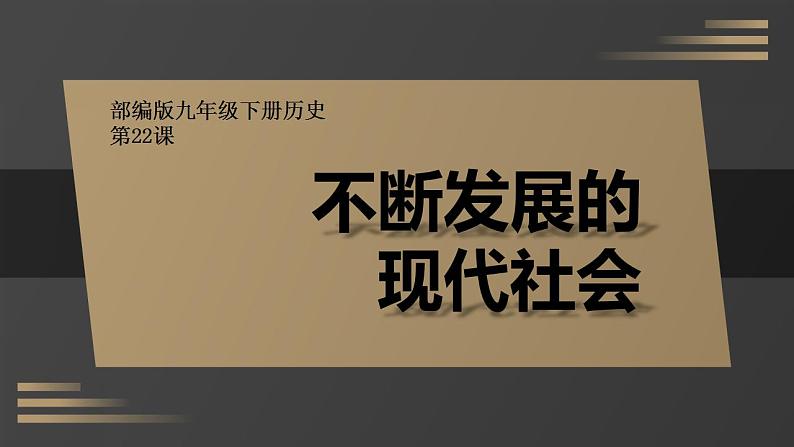 部编版九年级下册历史
第22课

不断发展的
现代社会